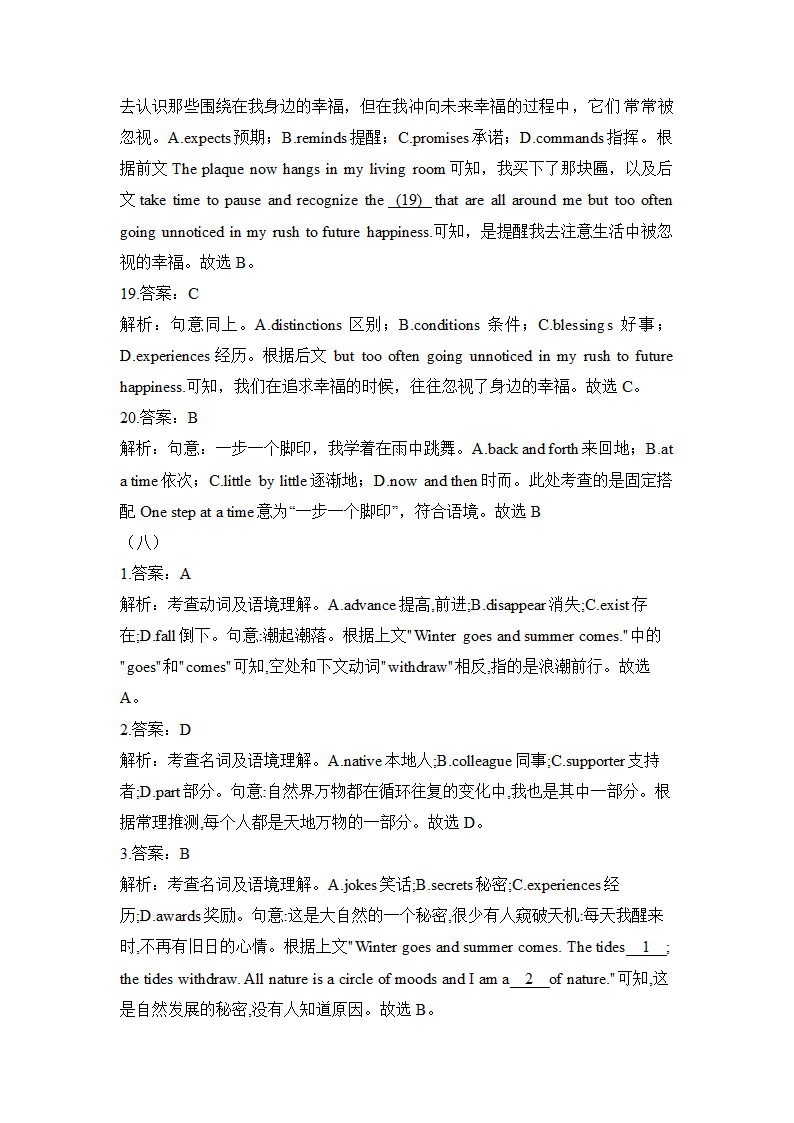 去认识那些围绕在我身边的幸福，但在我冲向未来幸福的过程中，它们常常被忽视。A.expects 预期；B.reminds 提醒；C.promises 承诺；D.commands 指挥。根据前文 The plaque now hangs in my living room 可知，我买下了那块匾，以及后文 take time to pause and recognize the (19) that are all around me but too often going unnoticed in my rush to future happiness.可知，是提醒我去注意生活中被忽视的幸福。故选 B。

19.答案：C

解析：句意同上。A.distinctions 区别；B.conditions 条件；C.blessings 好事；D.experiences 经历。根据后文 but too often going unnoticed in my rush to future happiness.可知，我们在追求幸福的时候，往往忽视了身边的幸福。故选 C。

20.答案：B

解析：句意：一步一个脚印，我学着在雨中跳舞。A.back and forth 来回地；B.at a time 依次；C.little by little 逐渐地；D.now and then 时而。此处考查的是固定搭配 One step at a time 意为“一步一个脚印”，符合语境。故选 B

（八）

1.答案：A

解析：考查动词及语境理解。A.advance 提高,前进;B.disappear 消失;C.exist 存在;D.fall 倒下。句意:潮起潮落。根据上文"Winter goes and summer comes."中的"goes"和"comes"可知,空处和下文动词"withdraw"相反,指的是浪潮前行。故选 A。

2.答案：D

解析：考查名词及语境理解。A.native 本地人;B.colleague 同事;C.supporter 支持者;D.part 部分。句意:自然界万物都在循环往复的变化中,我也是其中一部分。根据常理推测,每个人都是天地万物的一部分。故选 D。

3.答案：B

解析：考查名词及语境理解。A.jokes 笑话;B.secrets 秘密;C.experiences 经历;D.awards 奖励。句意:这是大自然的一个秘密,很少有人窥破天机:每天我醒来时,不再有旧日的心情。根据上文"Winter goes and summer comes. The tides 1 ; the tides withdraw. All nature is a circle of moods and I am a 2 of nature."可知,这是自然发展的秘密,没有人知道原因。故选 B。